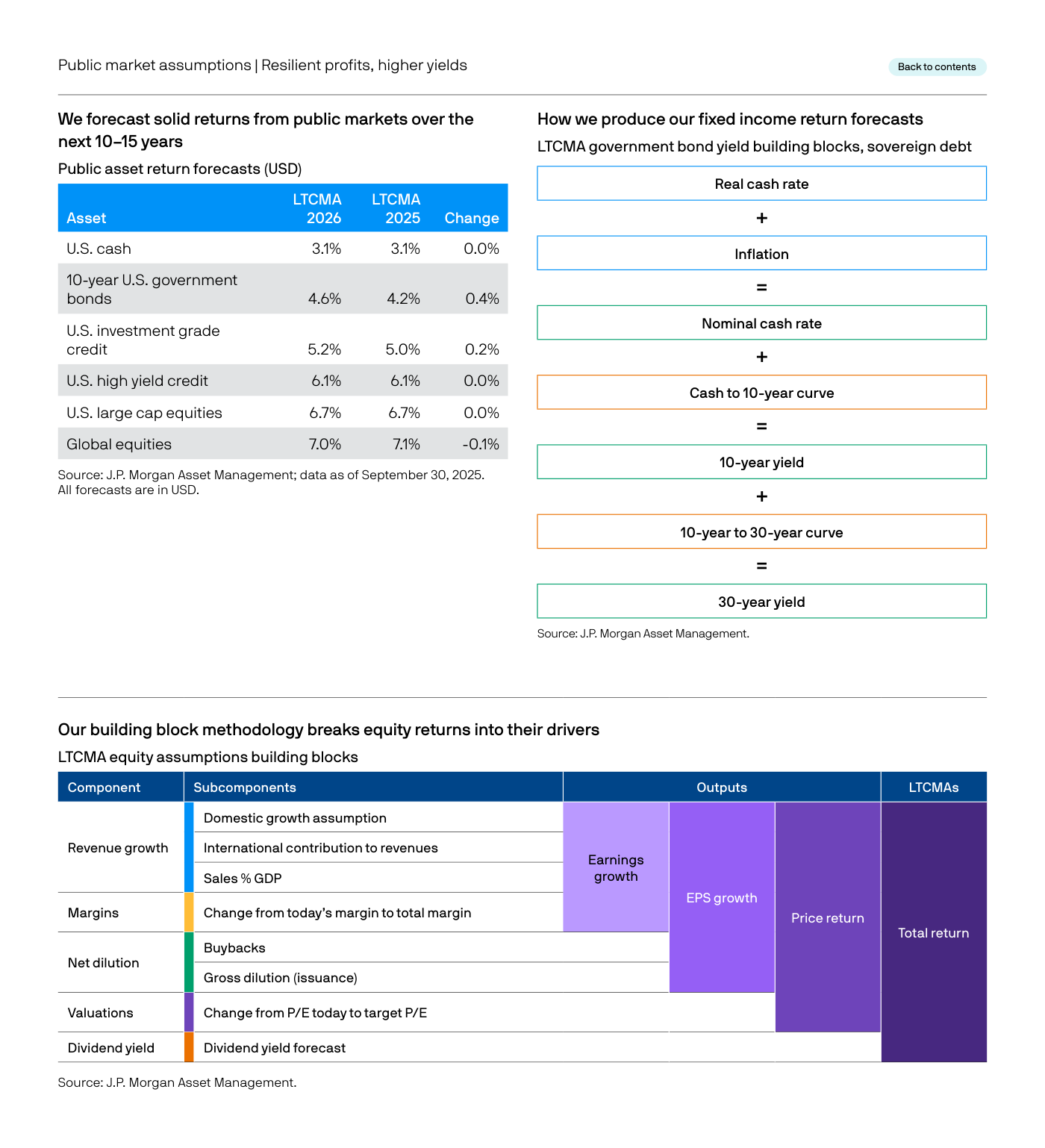 Public market assumptions | Resilient profits, higher yields

Back to contents

We forecast solid returns from public markets over the next 10–15 years

Public asset return forecasts (USD)

| Asset | LTCMA 2026 | LTCMA 2025 | Change |
|---|---|---|---|
| U.S. cash | 3.1% | 3.1% | 0.0% |
| 10-year U.S. government bonds | 4.6% | 4.2% | 0.4% |
| U.S. investment grade credit | 5.2% | 5.0% | 0.2% |
| U.S. high yield credit | 6.1% | 6.1% | 0.0% |
| U.S. large cap equities | 6.7% | 6.7% | 0.0% |
| Global equities | 7.0% | 7.1% | -0.1% |

Source: J.P. Morgan Asset Management; data as of September 30, 2025. All forecasts are in USD.

How we produce our fixed income return forecasts

LTCMA government bond yield building blocks, sovereign debt

Real cash rate
+
Inflation
=
Nominal cash rate
+
Cash to 10-year curve
=
10-year yield
+
10-year to 30-year curve
=
30-year yield

Source: J.P. Morgan Asset Management.

Our building block methodology breaks equity returns into their drivers

LTCMA equity assumptions building blocks

| Component | Subcomponents | Outputs | | | LTCMAs |
|---|---|---|---|---|---|
| Revenue growth | Domestic growth assumption | Earnings growth | EPS growth | Price return | Total return |
| | International contribution to revenues | | | | |
| | Sales % GDP | | | | |
| Margins | Change from today's margin to total margin | | | | |
| Net dilution | Buybacks | | | | |
| | Gross dilution (issuance) | | | | |
| Valuations | Change from P/E today to target P/E | | | | |
| Dividend yield | Dividend yield forecast | | | | |

Source: J.P. Morgan Asset Management.